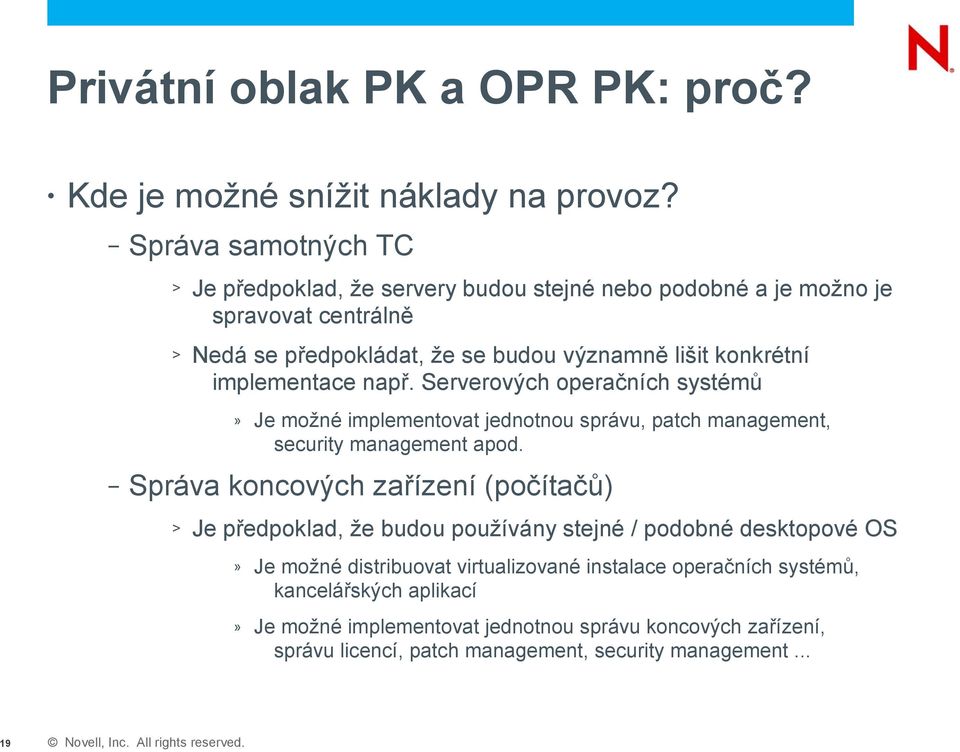 N

Privátní oblak PK a OPR PK: proč?

• Kde je možné snížit náklady na provoz?

– Správa samotných TC

> Je předpoklad, že servery budou stejné nebo podobné a je možno je spravovat centrálně

> Nedá se předpokládat, že se budou významně lišit konkrétní implementace např. Serverových operačních systémů

» Je možné implementovat jednotnou správu, patch management, security management apod.

– Správa koncových zařízení (počítačů)

> Je předpoklad, že budou používány stejné / podobné desktopové OS

» Je možné distribuovat virtualizované instalace operačních systémů, kancelářských aplikací

» Je možné implementovat jednotnou správu koncových zařízení, správu licencí, patch management, security management ...

19 © Novell, Inc. All rights reserved.